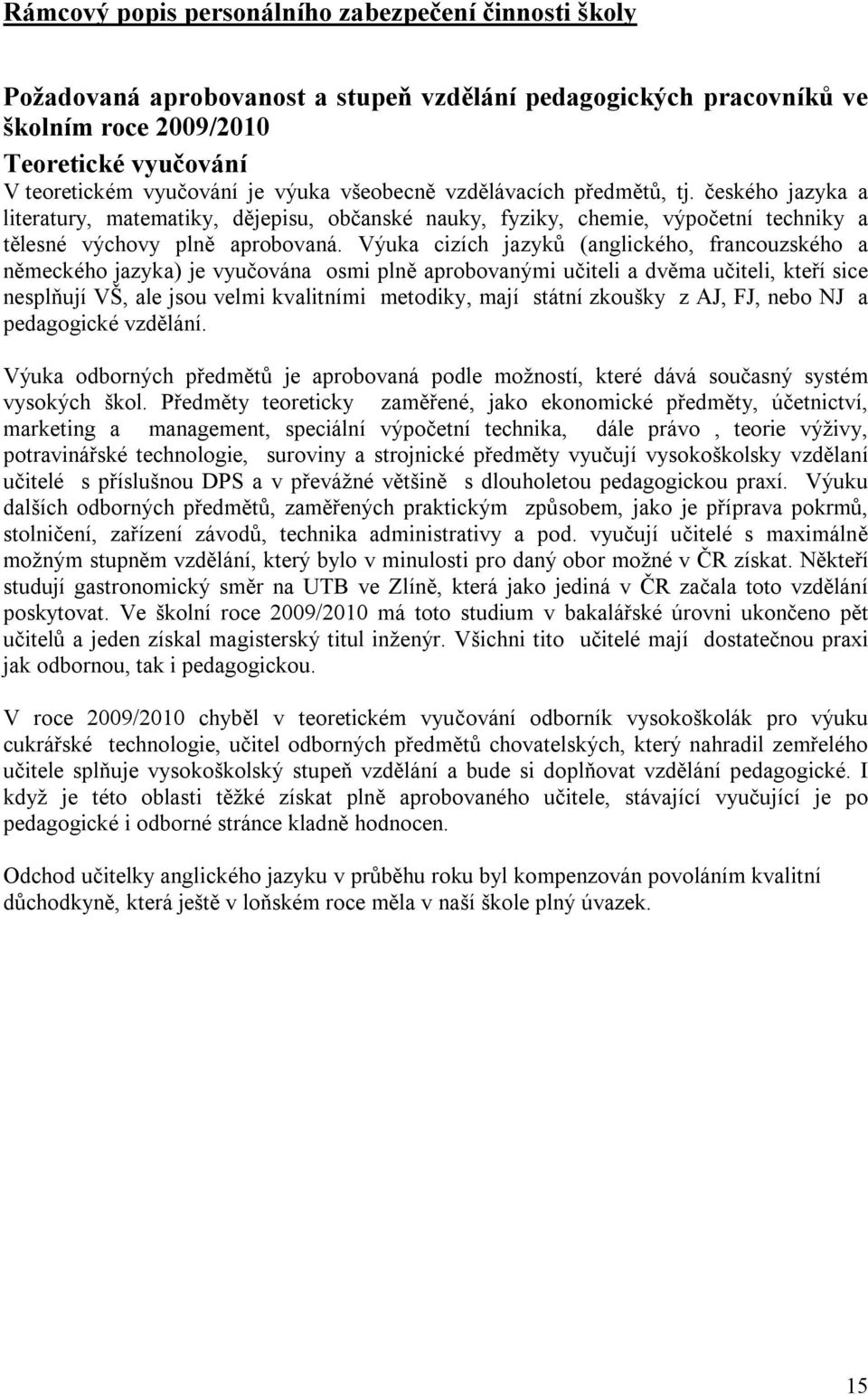 Rámcový popis personálního zabezpečení činnosti školy

Požadovaná aprobovanost a stupeň vzdělání pedagogických pracovníků ve školním roce 2009/2010
Teoretické vyučování
V teoretickém vyučování je výuka všeobecně vzdělávacích předmětů, tj. českého jazyka a literatury, matematiky, dějepisu, občanské nauky, fyziky, chemie, výpočetní techniky a tělesné výchovy plně aprobovaná. Výuka cizích jazyků (anglického, francouzského a německého jazyka) je vyučována osmi plně aprobovanými učiteli a dvěma učiteli, kteří sice nesplňují VŠ, ale jsou velmi kvalitními metodiky, mají státní zkoušky z AJ, FJ, nebo NJ a pedagogické vzdělání.

Výuka odborných předmětů je aprobovaná podle možností, které dává současný systém vysokých škol. Předměty teoreticky zaměřené, jako ekonomické předměty, účetnictví, marketing a management, speciální výpočetní technika, dále právo , teorie výživy, potravinářské technologie, suroviny a strojnické předměty vyučují vysokoškolsky vzdělaní učitelé s příslušnou DPS a v převážné většině s dlouholetou pedagogickou praxí. Výuku dalších odborných předmětů, zaměřených praktickým způsobem, jako je příprava pokrmů, stolničení, zařízení závodů, technika administrativy a pod. vyučují učitelé s maximálně možným stupněm vzdělání, který bylo v minulosti pro daný obor možné v ČR získat. Někteří studují gastronomický směr na UTB ve Zlíně, která jako jediná v ČR začala toto vzdělání poskytovat. Ve školní roce 2009/2010 má toto studium v bakalářské úrovni ukončeno pět učitelů a jeden získal magisterský titul inženýr. Všichni tito učitelé mají dostatečnou praxi jak odbornou, tak i pedagogickou.

V roce 2009/2010 chyběl v teoretickém vyučování odborník vysokoškolák pro výuku cukrářské technologie, učitel odborných předmětů chovatelských, který nahradil zemřelého učitele splňuje vysokoškolský stupeň vzdělání a bude si doplňovat vzdělání pedagogické. I když je této oblasti těžké získat plně aprobovaného učitele, stávající vyučující je po pedagogické i odborné stránce kladně hodnocen.

Odchod učitelky anglického jazyku v průběhu roku byl kompenzován povoláním kvalitní důchodkyně, která ještě v loňském roce měla v naší škole plný úvazek.

15